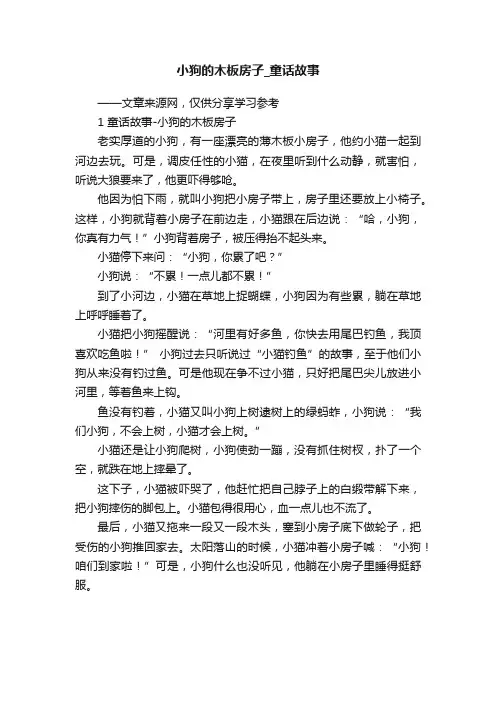 小狗的木板房子_童话故事

——文章来源网，仅供分享学习参考

1 童话故事-小狗的木板房子

老实厚道的小狗，有一座漂亮的薄木板小房子，他约小猫一起到河边去玩。可是，调皮任性的小猫，在夜里听到什么动静，就害怕，听说大狼要来了，他更吓得够呛。

他因为怕下雨，就叫小狗把小房子带上，房子里还要放上小椅子。这样，小狗就背着小房子在前边走，小猫跟在后边说：“哈，小狗，你真有力气！”小狗背着房子，被压得抬不起头来。

小猫停下来问：“小狗，你累了吧？”

小狗说：“不累！一点儿都不累！”

到了小河边，小猫在草地上捉蝴蝶，小狗因为有些累，躺在草地上呼呼睡着了。

小猫把小狗摇醒说：“河里有好多鱼，你快去用尾巴钓鱼，我顶喜欢吃鱼啦！” 小狗过去只听说过“小猫钓鱼”的故事，至于他们小狗从来没有钓过鱼。可是他现在争不过小猫，只好把尾巴尖儿放进小河里，等着鱼来上钩。

鱼没有钓着，小猫又叫小狗上树逮树上的绿蚂蚱，小狗说：“我们小狗，不会上树，小猫才会上树。”

小猫还是让小狗爬树，小狗使劲一蹦，没有抓住树杈，扑了一个空，就跌在地上摔晕了。

这下子，小猫被吓哭了，他赶忙把自己脖子上的白缎带解下来，把小狗摔伤的脚包上。小猫包得很用心，血一点儿也不流了。

最后，小猫又拖来一段又一段木头，塞到小房子底下做轮子，把受伤的小狗推回家去。太阳落山的时候，小猫冲着小房子喊：“小狗！咱们到家啦！”可是，小狗什么也没听见，他躺在小房子里睡得挺舒服。